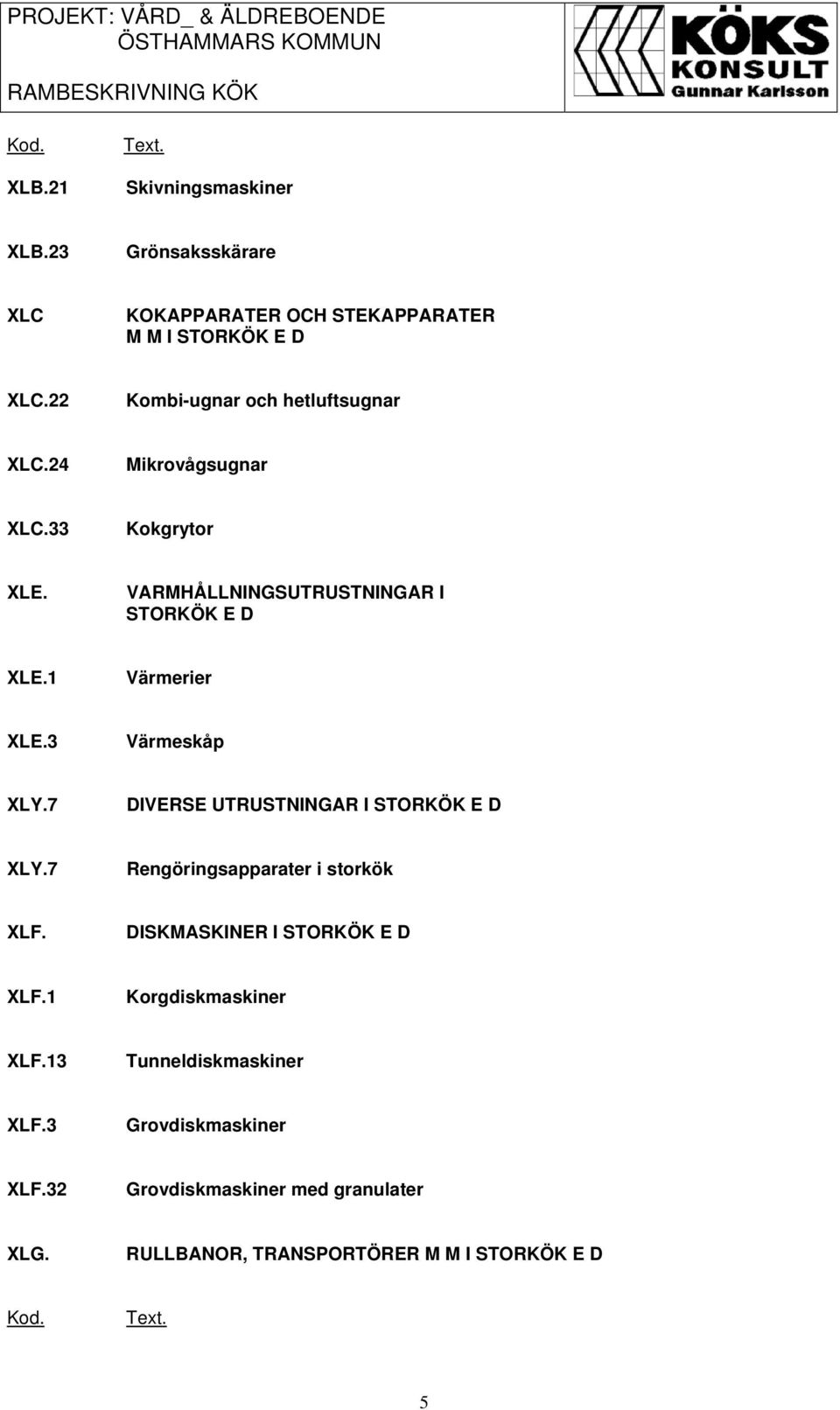 PROJEKT: VÅRD_ & ÄLDREBOENDE
ÖSTHAMMARS KOMMUN

RAMBESKRIVNING KÖK

KÖKS KONSULT
Gunnar Karlsson

| Kod. | Text. |
|---|---|
| XLB.21 | Skivningsmaskiner |
| XLB.23 | Grönsaksskärare |
| XLC | KOKAPPARATER OCH STEKAPPARATER M M I STORKÖK E D |
| XLC.22 | Kombi-ugnar och hetluftsugnar |
| XLC.24 | Mikrovågsugnar |
| XLC.33 | Kokgrytor |
| XLE. | VARMHÅLLNINGSUTRUSTNINGAR I STORKÖK E D |
| XLE.1 | Värmerier |
| XLE.3 | Värmeskåp |
| XLY.7 | DIVERSE UTRUSTNINGAR I STORKÖK E D |
| XLY.7 | Rengöringsapparater i storkök |
| XLF. | DISKMASKINER I STORKÖK E D |
| XLF.1 | Korgdiskmaskiner |
| XLF.13 | Tunneldiskmaskiner |
| XLF.3 | Grovdiskmaskiner |
| XLF.32 | Grovdiskmaskiner med granulater |
| XLG. | RULLBANOR, TRANSPORTÖRER M M I STORKÖK E D |
| Kod. | Text. |

5